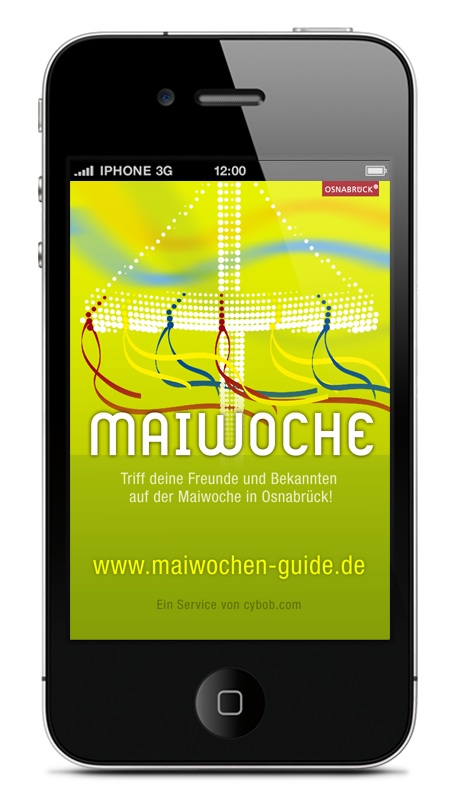 IPHONE 3G 12:00

OSNABRÜCK®

MAIWOCHE

Triff deine Freunde und Bekannten auf der Maiwoche in Osnabrück!

www.maiwochen-guide.de

Ein Service von cybob.com